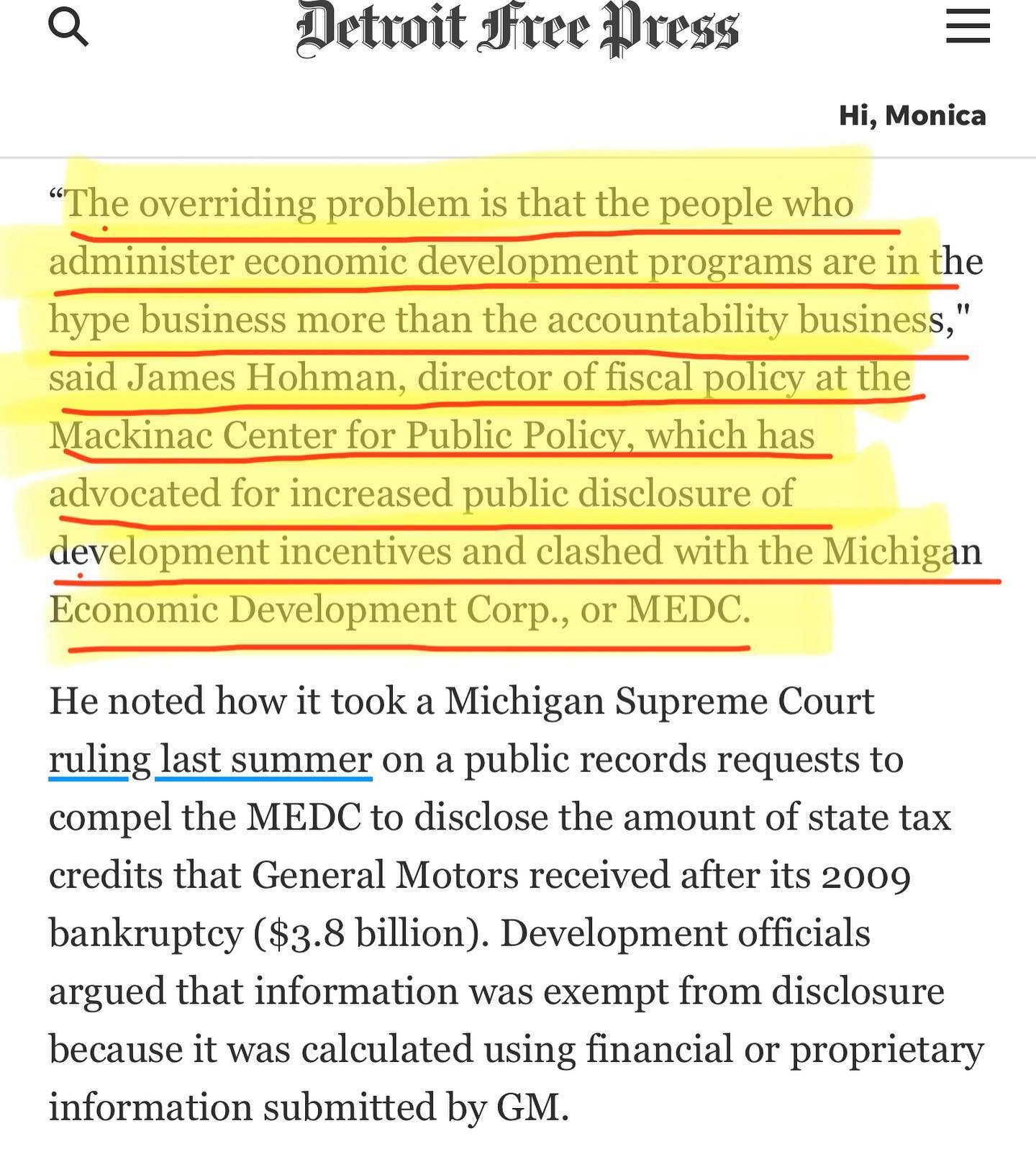 Detroit Free Press

Hi, Monica

“The overriding problem is that the people who administer economic development programs are in the hype business more than the accountability business," said James Hohman, director of fiscal policy at the Mackinac Center for Public Policy, which has advocated for increased public disclosure of development incentives and clashed with the Michigan Economic Development Corp., or MEDC.

He noted how it took a Michigan Supreme Court ruling last summer on a public records requests to compel the MEDC to disclose the amount of state tax credits that General Motors received after its 2009 bankruptcy ($3.8 billion). Development officials argued that information was exempt from disclosure because it was calculated using financial or proprietary information submitted by GM.